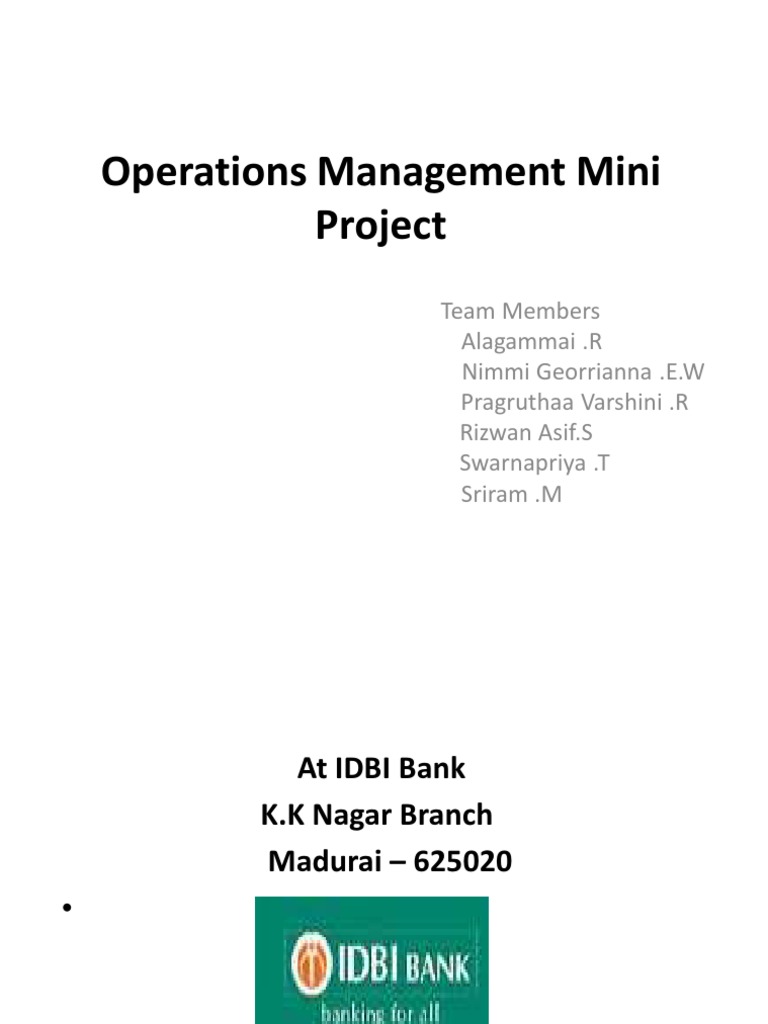 Operations Management Mini Project

Team Members
Alagammai .R
Nimmi Georrianna .E.W
Pragruthaa Varshini .R
Rizwan Asif.S
Swarnapriya .T
Sriram .M

At IDBI Bank
K.K Nagar Branch
Madurai – 625020

•

IDBI BANK
banking for all